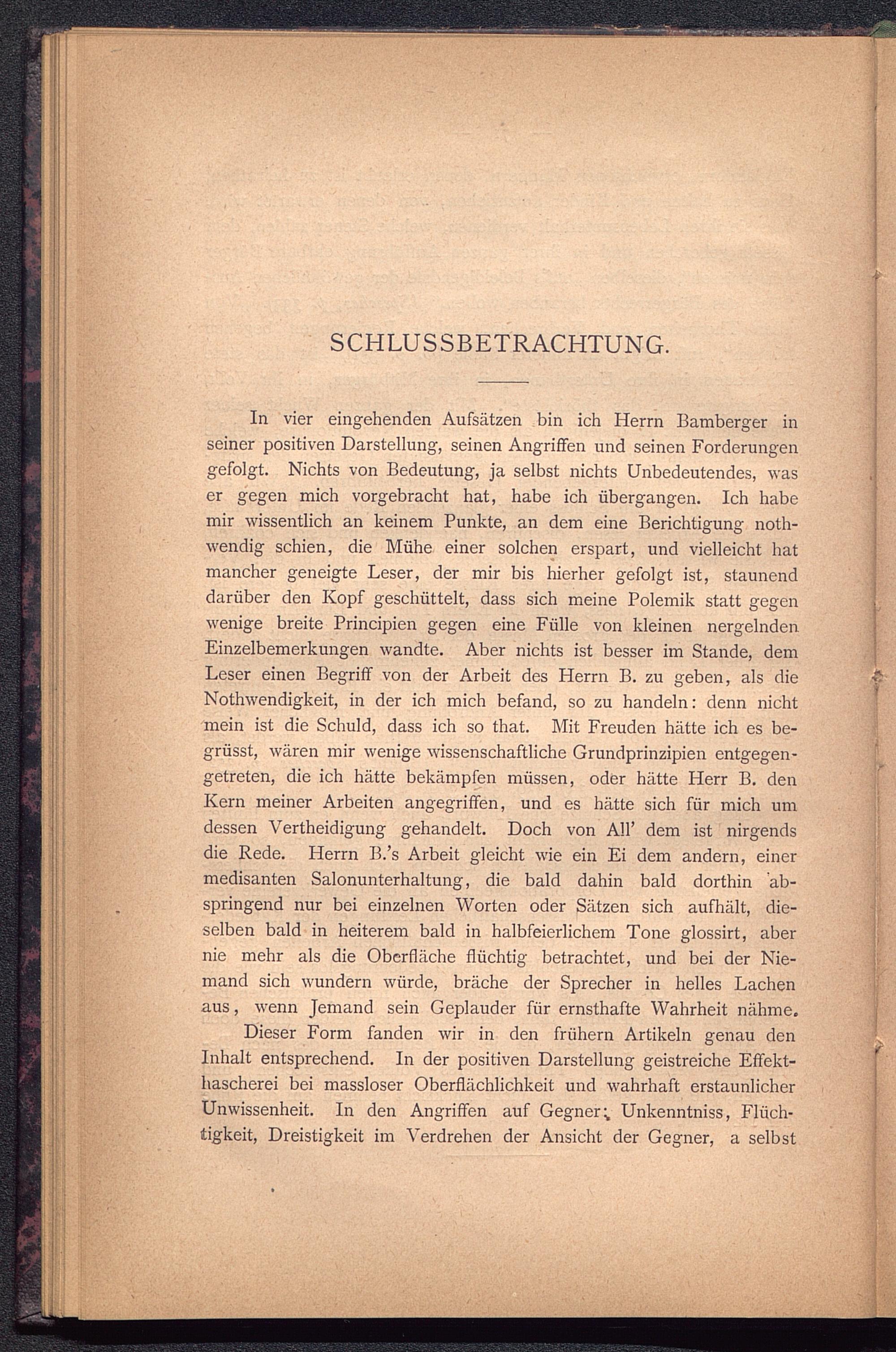 SCHLUSSBETRACHTUNG.

In vier eingehenden Aufsätzen bin ich Herrn Bamberger in seiner positiven Darstellung, seinen Angriffen und seinen Forderungen gefolgt. Nichts von Bedeutung, ja selbst nichts Unbedeutendes, was er gegen mich vorgebracht hat, habe ich übergangen. Ich habe mir wissentlich an keinem Punkte, an dem eine Berichtigung nothwendig schien, die Mühe einer solchen erspart, und vielleicht hat mancher geneigte Leser, der mir bis hierher gefolgt ist, staunend darüber den Kopf geschüttelt, dass sich meine Polemik statt gegen wenige breite Principien gegen eine Fülle von kleinen nergelnden Einzelbemerkungen wandte. Aber nichts ist besser im Stande, dem Leser einen Begriff von der Arbeit des Herrn B. zu geben, als die Nothwendigkeit, in der ich mich befand, so zu handeln: denn nicht mein ist die Schuld, dass ich so that. Mit Freuden hätte ich es begrüsst, wären mir wenige wissenschaftliche Grundprinzipien entgegengetreten, die ich hätte bekämpfen müssen, oder hätte Herr B. den Kern meiner Arbeiten angegriffen, und es hätte sich für mich um dessen Vertheidigung gehandelt. Doch von All' dem ist nirgends die Rede. Herrn B.'s Arbeit gleicht wie ein Ei dem andern, einer medisanten Salonunterhaltung, die bald dahin bald dorthin abspringend nur bei einzelnen Worten oder Sätzen sich aufhält, dieselben bald in heiterem bald in halbfeierlichem Tone glossirt, aber nie mehr als die Oberfläche flüchtig betrachtet, und bei der Niemand sich wundern würde, bräche der Sprecher in helles Lachen aus, wenn Jemand sein Geplauder für ernsthafte Wahrheit nähme.

Dieser Form fanden wir in den frühern Artikeln genau den Inhalt entsprechend. In der positiven Darstellung geistreiche Effekthascherei bei massloser Oberflächlichkeit und wahrhaft erstaunlicher Unwissenheit. In den Angriffen auf Gegner: Unkenntniss, Flüchtigkeit, Dreistigkeit im Verdrehen der Ansicht der Gegner, a selbst